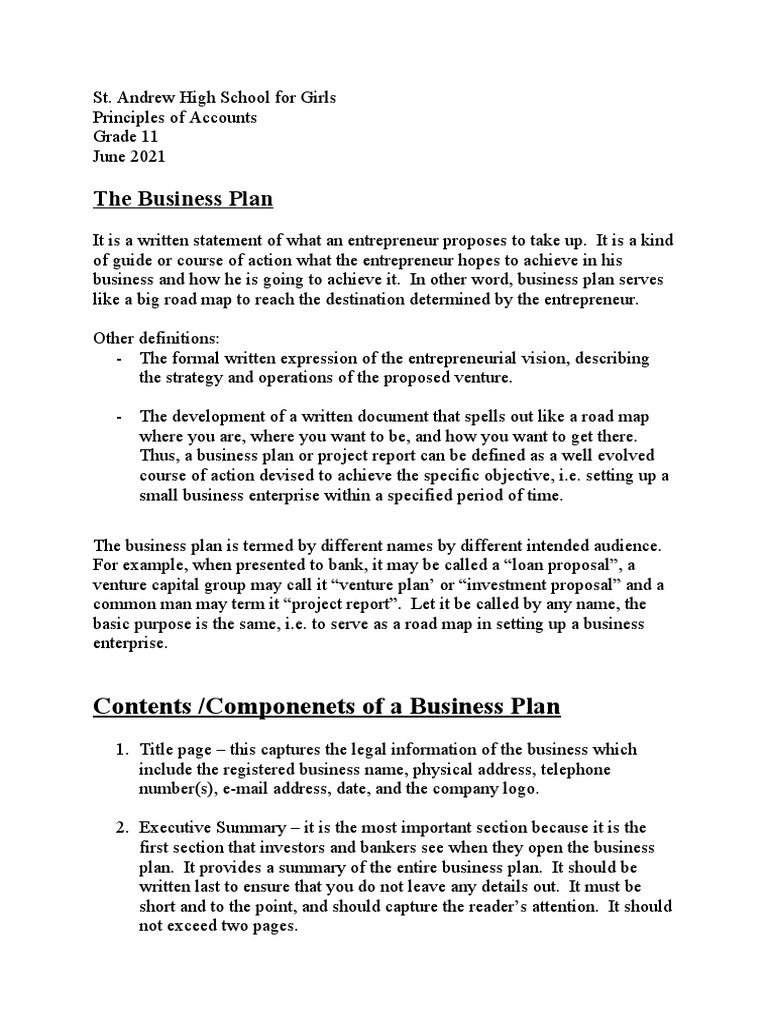 St. Andrew High School for Girls
Principles of Accounts
Grade 11
June 2021

The Business Plan

It is a written statement of what an entrepreneur proposes to take up. It is a kind of guide or course of action what the entrepreneur hopes to achieve in his business and how he is going to achieve it. In other word, business plan serves like a big road map to reach the destination determined by the entrepreneur.

Other definitions:
- The formal written expression of the entrepreneurial vision, describing the strategy and operations of the proposed venture.

- The development of a written document that spells out like a road map where you are, where you want to be, and how you want to get there. Thus, a business plan or project report can be defined as a well evolved course of action devised to achieve the specific objective, i.e. setting up a small business enterprise within a specified period of time.

The business plan is termed by different names by different intended audience. For example, when presented to bank, it may be called a “loan proposal”, a venture capital group may call it “venture plan’ or “investment proposal” and a common man may term it “project report”. Let it be called by any name, the basic purpose is the same, i.e. to serve as a road map in setting up a business enterprise.

Contents /Componenets of a Business Plan

1. Title page – this captures the legal information of the business which include the registered business name, physical address, telephone number(s), e-mail address, date, and the company logo.

2. Executive Summary – it is the most important section because it is the first section that investors and bankers see when they open the business plan. It provides a summary of the entire business plan. It should be written last to ensure that you do not leave any details out. It must be short and to the point, and should capture the reader’s attention. It should not exceed two pages.